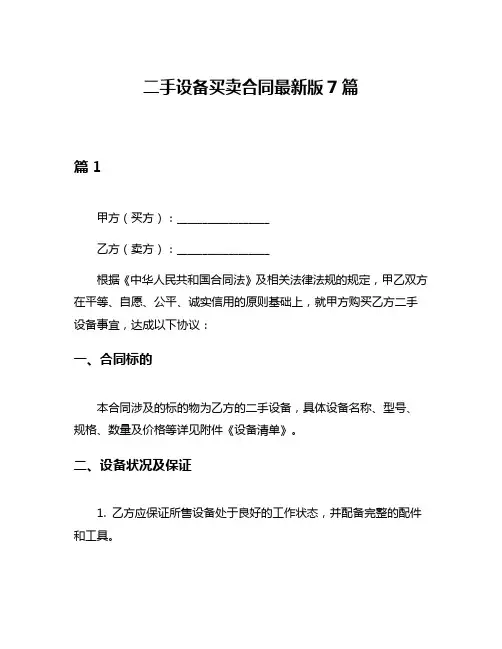 二手设备买卖合同最新版7篇

篇1

甲方（买方）：________________

乙方（卖方）：________________

根据《中华人民共和国合同法》及相关法律法规的规定，甲乙双方在平等、自愿、公平、诚实信用的原则基础上，就甲方购买乙方二手设备事宜，达成以下协议：

一、合同标的

本合同涉及的标的物为乙方的二手设备，具体设备名称、型号、规格、数量及价格等详见附件《设备清单》。

二、设备状况及保证

1. 乙方应保证所售设备处于良好的工作状态，并配备完整的配件和工具。